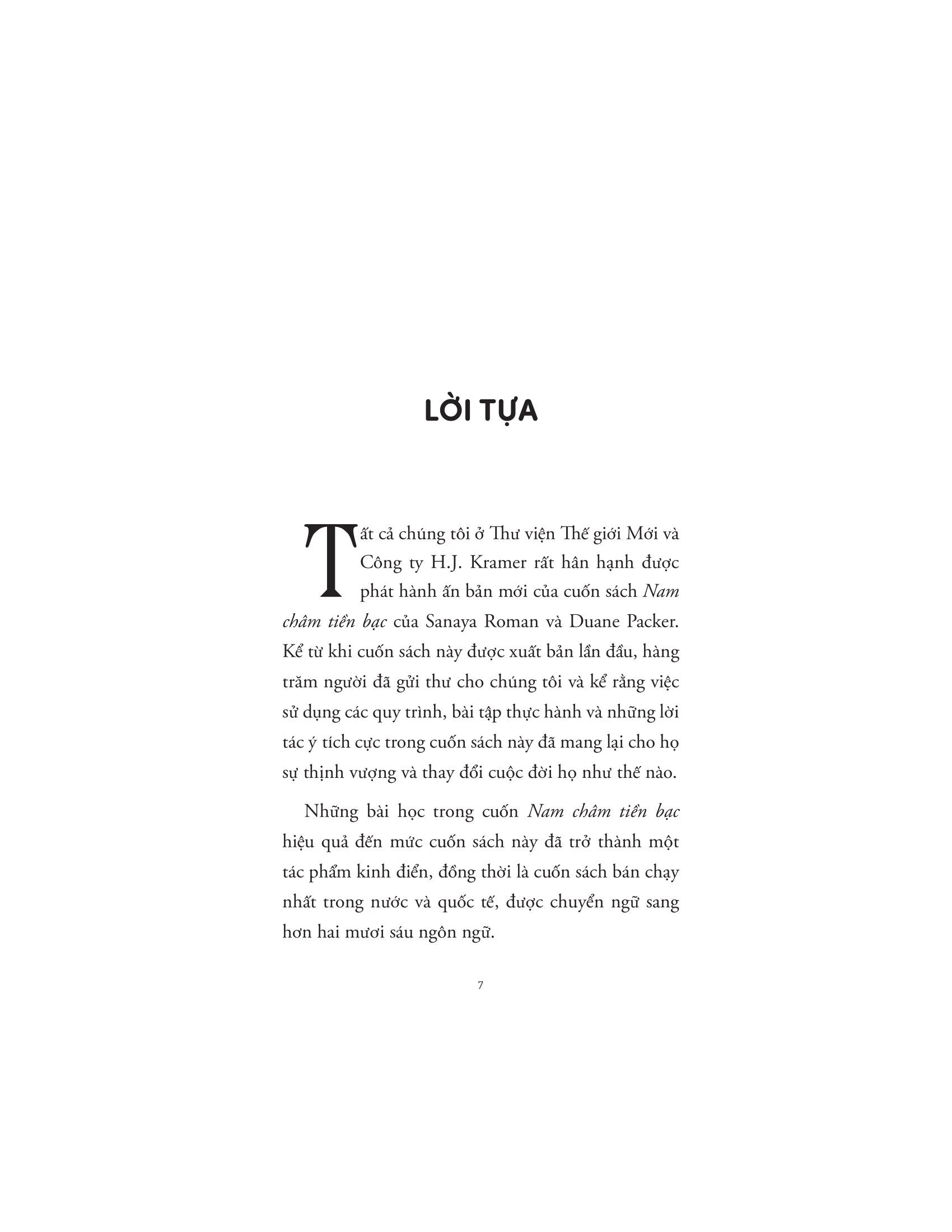 LỜI TỰA

Tất cả chúng tôi ở Thư viện Thế giới Mới và Công ty H.J. Kramer rất hân hạnh được phát hành ấn bản mới của cuốn sách Nam châm tiền bạc của Sanaya Roman và Duane Packer. Kể từ khi cuốn sách này được xuất bản lần đầu, hàng trăm người đã gửi thư cho chúng tôi và kể rằng việc sử dụng các quy trình, bài tập thực hành và những lời tác ý tích cực trong cuốn sách này đã mang lại cho họ sự thịnh vượng và thay đổi cuộc đời họ như thế nào.

Những bài học trong cuốn Nam châm tiền bạc hiệu quả đến mức cuốn sách này đã trở thành một tác phẩm kinh điển, đồng thời là cuốn sách bán chạy nhất trong nước và quốc tế, được chuyển ngữ sang hơn hai mươi sáu ngôn ngữ.

7